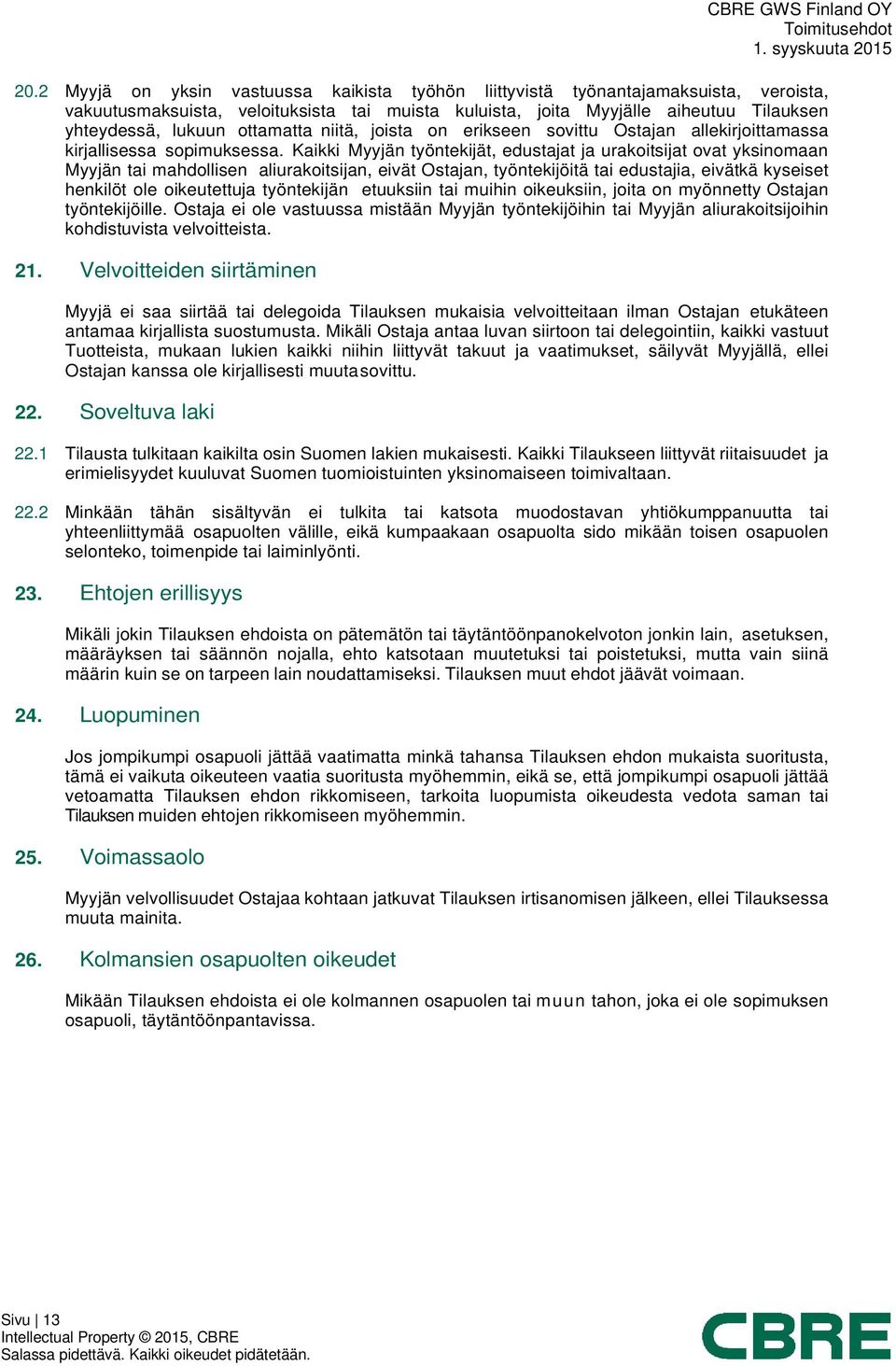 CBRE GWS Finland OY
Toimitusehdot
1. syyskuuta 2015

20.2 Myyjä on yksin vastuussa kaikista työhön liittyvistä työnantajamaksuista, veroista, vakuutusmaksuista, veloituksista tai muista kuluista, joita Myyjälle aiheutuu Tilauksen yhteydessä, lukuun ottamatta niitä, joista on erikseen sovittu Ostajan allekirjoittamassa kirjallisessa sopimuksessa. Kaikki Myyjän työntekijät, edustajat ja urakoitsijat ovat yksinomaan Myyjän tai mahdollisen aliurakoitsijan, eivät Ostajan, työntekijöitä tai edustajia, eivätkä kyseiset henkilöt ole oikeutettuja työntekijän etuuksiin tai muihin oikeuksiin, joita on myönnetty Ostajan työntekijöille. Ostaja ei ole vastuussa mistään Myyjän työntekijöihin tai Myyjän aliurakoitsijoihin kohdistuvista velvoitteista.

21. Velvoitteiden siirtäminen

Myyjä ei saa siirtää tai delegoida Tilauksen mukaisia velvoitteitaan ilman Ostajan etukäteen antamaa kirjallista suostumusta. Mikäli Ostaja antaa luvan siirtoon tai delegointiin, kaikki vastuut Tuotteista, mukaan lukien kaikki niihin liittyvät takuut ja vaatimukset, säilyvät Myyjällä, ellei Ostajan kanssa ole kirjallisesti muutasovittu.

22. Soveltuva laki

22.1 Tilausta tulkitaan kaikilta osin Suomen lakien mukaisesti. Kaikki Tilaukseen liittyvät riitaisuudet ja erimielisyydet kuuluvat Suomen tuomioistuinten yksinomaiseen toimivaltaan.

22.2 Minkään tähän sisältyvän ei tulkita tai katsota muodostavan yhtiökumppanuutta tai yhteenliittymää osapuolten välille, eikä kumpaakaan osapuolta sido mikään toisen osapuolen selonteko, toimenpide tai laiminlyönti.

23. Ehtojen erillisyys

Mikäli jokin Tilauksen ehdoista on pätemätön tai täytäntöönpanokelvoton jonkin lain, asetuksen, määräyksen tai säännön nojalla, ehto katsotaan muutetuksi tai poistetuksi, mutta vain siinä määrin kuin se on tarpeen lain noudattamiseksi. Tilauksen muut ehdot jäävät voimaan.

24. Luopuminen

Jos jompikumpi osapuoli jättää vaatimatta minkä tahansa Tilauksen ehdon mukaista suoritusta, tämä ei vaikuta oikeuteen vaatia suoritusta myöhemmin, eikä se, että jompikumpi osapuoli jättää vetoamatta Tilauksen ehdon rikkomiseen, tarkoita luopumista oikeudesta vedota saman tai Tilauksen muiden ehtojen rikkomiseen myöhemmin.

25. Voimassaolo

Myyjän velvollisuudet Ostajaa kohtaan jatkuvat Tilauksen irtisanomisen jälkeen, ellei Tilauksessa muuta mainita.

26. Kolmansien osapuolten oikeudet

Mikään Tilauksen ehdoista ei ole kolmannen osapuolen tai muun tahon, joka ei ole sopimuksen osapuoli, täytäntöönpantavissa.

Sivu | 13
Intellectual Property © 2015, CBRE
Salassa pidettävä. Kaikki oikeudet pidätetään.

CBRE